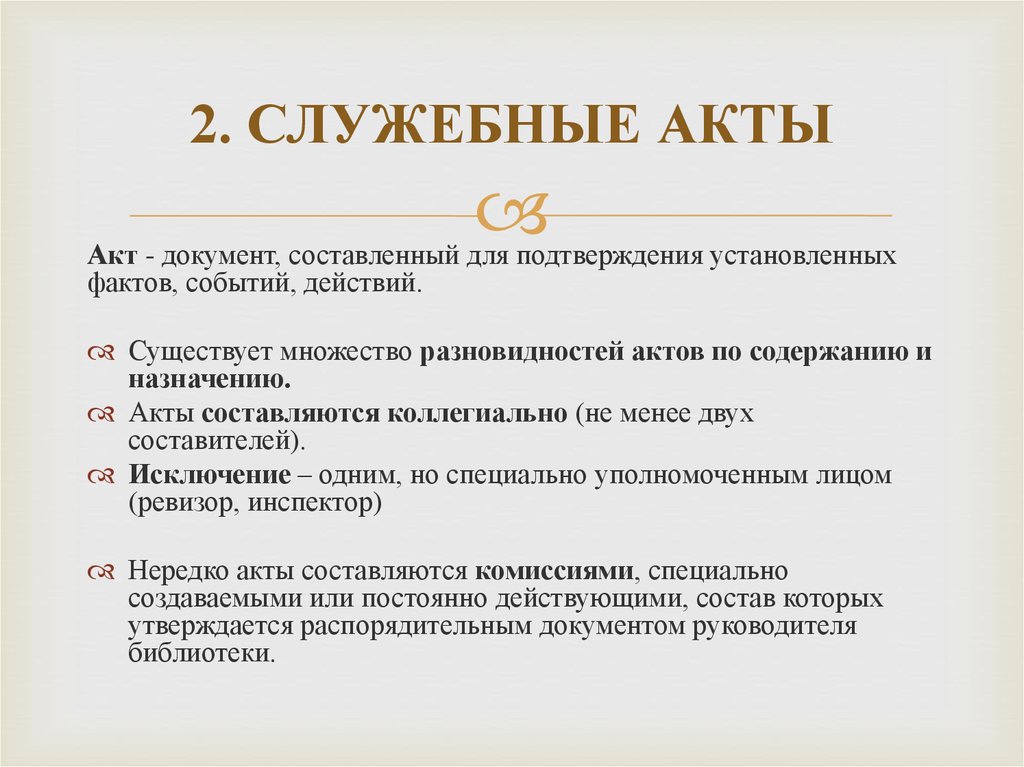 2. СЛУЖЕБНЫЕ АКТЫ

Акт - документ, составленный для подтверждения установленных фактов, событий, действий.

Существует множество разновидностей актов по содержанию и назначению.

Акты составляются коллегиально (не менее двух составителей).

Исключение – одним, но специально уполномоченным лицом (ревизор, инспектор)

Нередко акты составляются комиссиями, специально создаваемыми или постоянно действующими, состав которых утверждается распорядительным документом руководителя библиотеки.